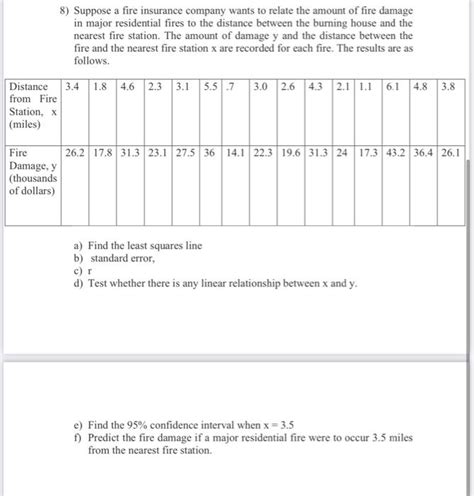 8) Suppose a fire insurance company wants to relate the amount of fire damage in major residential fires to the distance between the burning house and the nearest fire station. The amount of damage y and the distance between the fire and the nearest fire station x are recorded for each fire. The results are as follows.

| Distance from Fire Station, x (miles) | 3.4 | 1.8 | 4.6 | 2.3 | 3.1 | 5.5 | .7 | 3.0 | 2.6 | 4.3 | 2.1 | 1.1 | 6.1 | 4.8 | 3.8 |
|---|---|---|---|---|---|---|---|---|---|---|---|---|---|---|---|
| Fire Damage, y (thousands of dollars) | 26.2 | 17.8 | 31.3 | 23.1 | 27.5 | 36 | 14.1 | 22.3 | 19.6 | 31.3 | 24 | 17.3 | 43.2 | 36.4 | 26.1 |

a) Find the least squares line
b) standard error,
c) r
d) Test whether there is any linear relationship between x and y.

e) Find the 95% confidence interval when x = 3.5
f) Predict the fire damage if a major residential fire were to occur 3.5 miles from the nearest fire station.